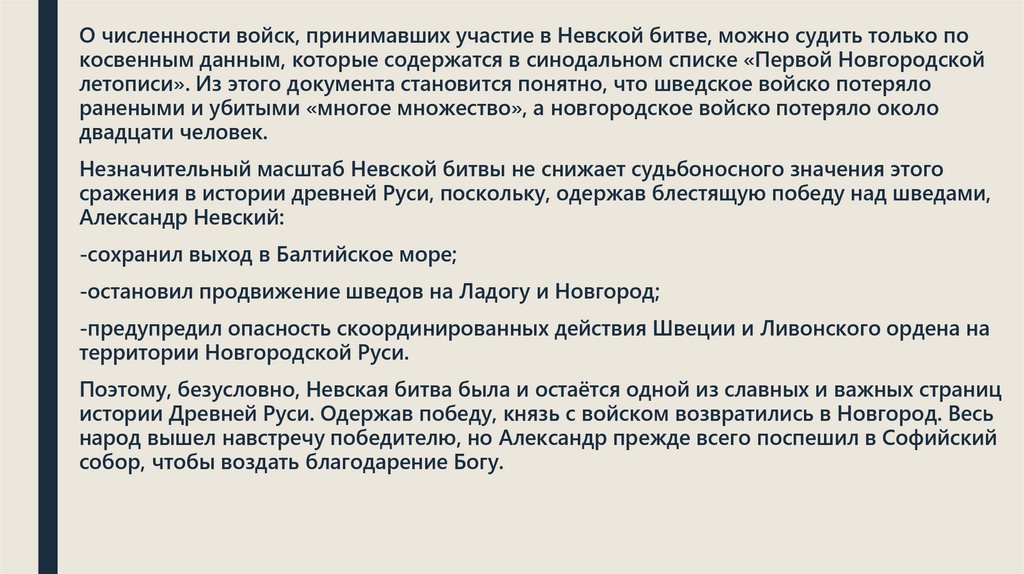 О численности войск, принимавших участие в Невской битве, можно судить только по косвенным данным, которые содержатся в синодальном списке «Первой Новгородской летописи». Из этого документа становится понятно, что шведское войско потеряло ранеными и убитыми «многое множество», а новгородское войско потеряло около двадцати человек.

Незначительный масштаб Невской битвы не снижает судьбоносного значения этого сражения в истории древней Руси, поскольку, одержав блестящую победу над шведами, Александр Невский:

-сохранил выход в Балтийское море;

-остановил продвижение шведов на Ладогу и Новгород;

-предупредил опасность скоординированных действия Швеции и Ливонского ордена на территории Новгородской Руси.

Поэтому, безусловно, Невская битва была и остаётся одной из славных и важных страниц истории Древней Руси. Одержав победу, князь с войском возвратились в Новгород. Весь народ вышел навстречу победителю, но Александр прежде всего поспешил в Софийский собор, чтобы воздать благодарение Богу.